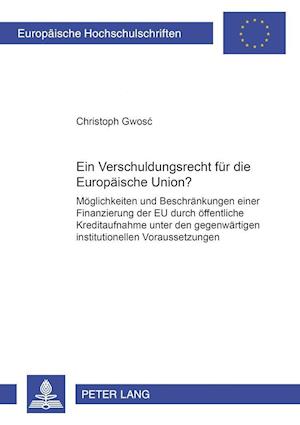 Europäische Hochschulschriften

Christoph Gwosć

Ein Verschuldungsrecht für die Europäische Union?

Möglichkeiten und Beschränkungen einer Finanzierung der EU durch öffentliche Kreditaufnahme unter den gegenwärtigen institutionellen Voraussetzungen

PETER LANG